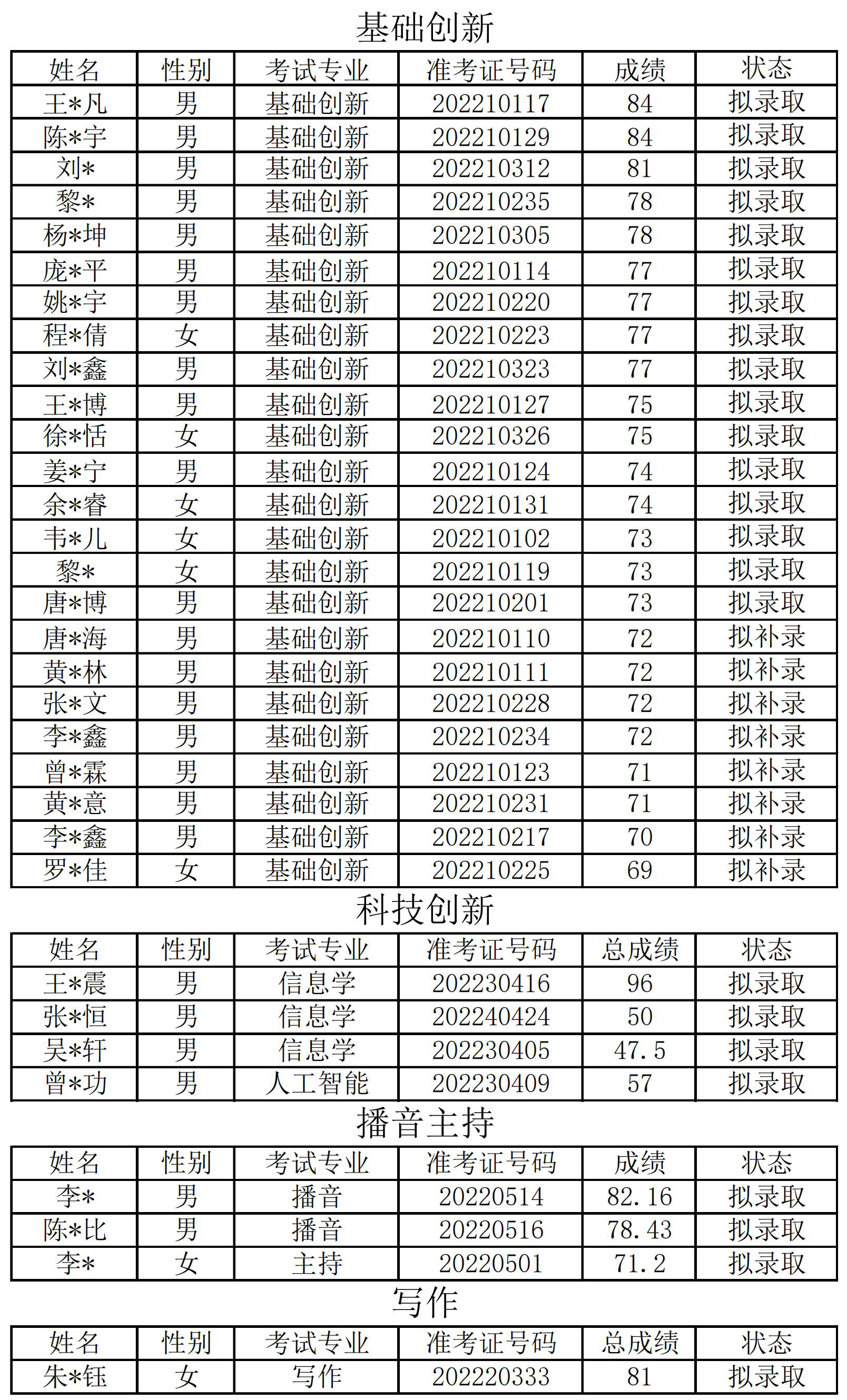 基础创新

| 姓名 | 性别 | 考试专业 | 准考证号码 | 成绩 | 状态 |
|---|---|---|---|---|---|
| 王*凡 | 男 | 基础创新 | 202210117 | 84 | 拟录取 |
| 陈*宇 | 男 | 基础创新 | 202210129 | 84 | 拟录取 |
| 刘* | 男 | 基础创新 | 202210312 | 81 | 拟录取 |
| 黎* | 男 | 基础创新 | 202210235 | 78 | 拟录取 |
| 杨*坤 | 男 | 基础创新 | 202210305 | 78 | 拟录取 |
| 庞*平 | 男 | 基础创新 | 202210114 | 77 | 拟录取 |
| 姚*宇 | 男 | 基础创新 | 202210220 | 77 | 拟录取 |
| 程*倩 | 女 | 基础创新 | 202210223 | 77 | 拟录取 |
| 刘*鑫 | 男 | 基础创新 | 202210323 | 77 | 拟录取 |
| 王*博 | 男 | 基础创新 | 202210127 | 75 | 拟录取 |
| 徐*恬 | 女 | 基础创新 | 202210326 | 75 | 拟录取 |
| 姜*宁 | 男 | 基础创新 | 202210124 | 74 | 拟录取 |
| 余*睿 | 女 | 基础创新 | 202210131 | 74 | 拟录取 |
| 韦*儿 | 女 | 基础创新 | 202210102 | 73 | 拟录取 |
| 黎* | 女 | 基础创新 | 202210119 | 73 | 拟录取 |
| 唐*博 | 男 | 基础创新 | 202210201 | 73 | 拟录取 |
| 唐*海 | 男 | 基础创新 | 202210110 | 72 | 拟补录 |
| 黄*林 | 男 | 基础创新 | 202210111 | 72 | 拟补录 |
| 张*文 | 男 | 基础创新 | 202210228 | 72 | 拟补录 |
| 李*鑫 | 男 | 基础创新 | 202210234 | 72 | 拟补录 |
| 曾*霖 | 男 | 基础创新 | 202210123 | 71 | 拟补录 |
| 黄*意 | 男 | 基础创新 | 202210231 | 71 | 拟补录 |
| 李*鑫 | 男 | 基础创新 | 202210217 | 70 | 拟补录 |
| 罗*佳 | 女 | 基础创新 | 202210225 | 69 | 拟补录 |

科技创新

| 姓名 | 性别 | 考试专业 | 准考证号码 | 总成绩 | 状态 |
|---|---|---|---|---|---|
| 王*震 | 男 | 信息学 | 202230416 | 96 | 拟录取 |
| 张*恒 | 男 | 信息学 | 202240424 | 50 | 拟录取 |
| 吴*轩 | 男 | 信息学 | 202230405 | 47.5 | 拟录取 |
| 曾*功 | 男 | 人工智能 | 202230409 | 57 | 拟录取 |

播音主持

| 姓名 | 性别 | 考试专业 | 准考证号码 | 成绩 | 状态 |
|---|---|---|---|---|---|
| 李* | 男 | 播音 | 20220514 | 82.16 | 拟录取 |
| 陈*比 | 男 | 播音 | 20220516 | 78.43 | 拟录取 |
| 李* | 女 | 主持 | 20220501 | 71.2 | 拟录取 |

写作

| 姓名 | 性别 | 考试专业 | 准考证号码 | 总成绩 | 状态 |
|---|---|---|---|---|---|
| 朱*钰 | 女 | 写作 | 202220333 | 81 | 拟录取 |